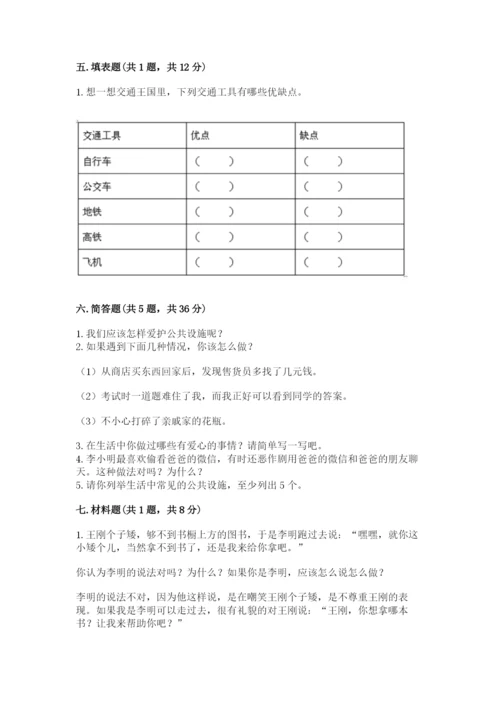 五. 填表题（共 1 题，共 12 分）

1. 想一想交通王国里，下列交通工具有哪些优缺点。

| 交通工具 | 优点 | 缺点 |
|---|---|---|
| 自行车 | （ ） | （ ） |
| 公交车 | （ ） | （ ） |
| 地铁 | （ ） | （ ） |
| 高铁 | （ ） | （ ） |
| 飞机 | （ ） | （ ） |

六. 简答题（共 5 题，共 36 分）

1. 我们应该怎样爱护公共设施呢？
2. 如果遇到下面几种情况，你该怎么做？

（1）从商店买东西回家后，发现售货员多找了几元钱。

（2）考试时一道题难住了我，而我正好可以看到同学的答案。

（3）不小心打碎了亲戚家的花瓶。

3. 在生活中你做过哪些有爱心的事情？请简单写一写吧。
4. 李小明最喜欢偷看爸爸的微信，有时还恶作剧用爸爸的微信和爸爸的朋友聊天。这种做法对吗？为什么？
5. 请你列举生活中常见的公共设施，至少列出 5 个。

七. 材料题（共 1 题，共 8 分）

1. 王刚个子矮，够不到书橱上方的图书，于是李明跑过去说：“嘿嘿，就你这小矮个儿，当然拿不到书了，还是我来给你拿吧。”

你认为李明的说法对吗？为什么？如果你是李明，应该怎么说怎么做？

李明的说法不对，因为他这样说，是在嘲笑王刚个子矮，是不尊重王刚的表现。如果我是李明可以走过去，很有礼貌的对王刚说：“王刚，你想拿哪本书？让我来帮助你吧？”